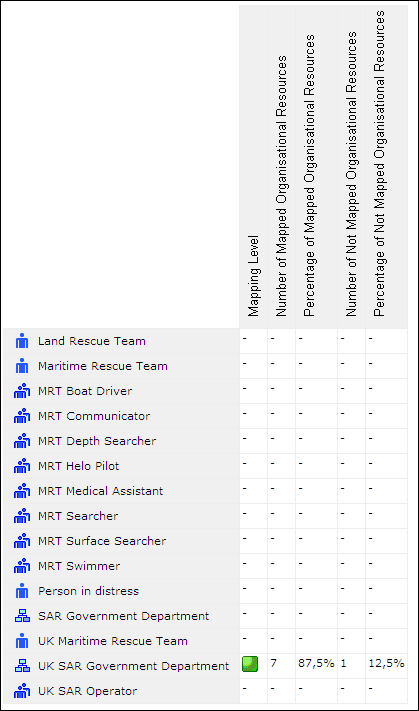 |  | Mapping Level | Number of Mapped Organisational Resources | Percentage of Mapped Organisational Resources | Number of Not Mapped Organisational Resources | Percentage of Not Mapped Organisational Resources |
|---|---|---|---|---|---|
| Land Rescue Team | - | - | - | - | - |
| Maritime Rescue Team | - | - | - | - | - |
| MRT Boat Driver | - | - | - | - | - |
| MRT Communicator | - | - | - | - | - |
| MRT Depth Searcher | - | - | - | - | - |
| MRT Helo Pilot | - | - | - | - | - |
| MRT Medical Assistant | - | - | - | - | - |
| MRT Searcher | - | - | - | - | - |
| MRT Surface Searcher | - | - | - | - | - |
| MRT Swimmer | - | - | - | - | - |
| Person in distress | - | - | - | - | - |
| SAR Government Department | - | - | - | - | - |
| UK Maritime Rescue Team | - | - | - | - | - |
| UK SAR Government Department |  | 7 | 87,5% | 1 | 12,5% |
| UK SAR Operator | - | - | - | - | - |